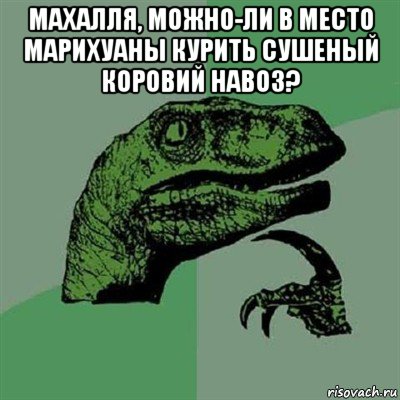 МАХАЛЛЯ, МОЖНО-ЛИ В МЕСТО МАРИХУАНЫ КУРИТЬ СУШЕНЫЙ КОРОВИЙ НАВОЗ?

risovach.ru